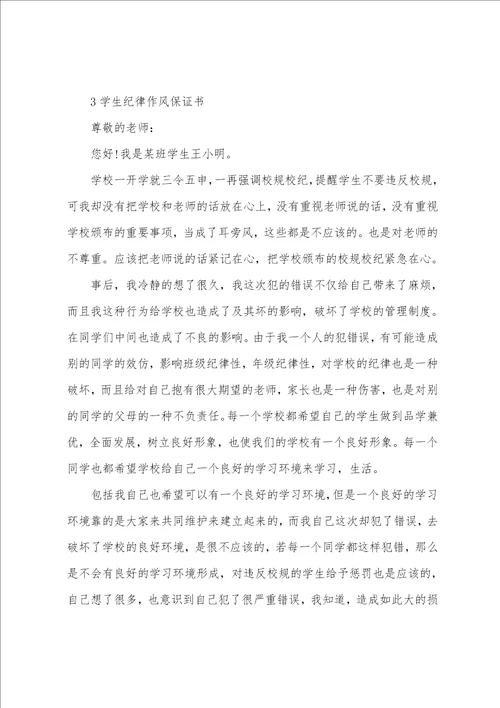 3 学生纪律作风保证书

尊敬的老师：

您好！我是某班学生王小明。

学校一开学就三令五申，一再强调校规校纪，提醒学生不要违反校规，可我却没有把学校和老师的话放在心上，没有重视老师说的话，没有重视学校颁布的重要事项，当成了耳旁风，这些都是不应该的。也是对老师的不尊重。应该把老师说的话紧记在心，把学校颁布的校规校纪紧急在心。

事后，我冷静的想了很久，我这次犯的错误不仅给自己带来了麻烦，而且我这种行为给学校也造成了及其坏的影响，破坏了学校的管理制度。在同学们中间也造成了不良的影响。由于我一个人的犯错误，有可能造成别的同学的效仿，影响班级纪律性，年级纪律性，对学校的纪律也是一种破坏，而且给对自己抱有很大期望的老师，家长也是一种伤害，也是对别的同学的父母的一种不负责任。每一个学校都希望自己的学生做到品学兼优，全面发展，树立良好形象，也使我们的学校有一个良好形象。每一个同学也都希望学校给自己一个良好的学习环境来学习，生活。

包括我自己也希望可以有一个良好的学习环境，但是一个良好的学习环境靠的是大家来共同维护来建立起来的，而我自己这次却犯了错误，去破坏了学校的良好环境，是很不应该的，若每一个同学都这样犯错，那么是不会有良好的学习环境形成，对违反校规的学生给予惩罚也是应该的，自己想了很多，也意识到自己犯了很严重错误，我知道，造成如此大的损